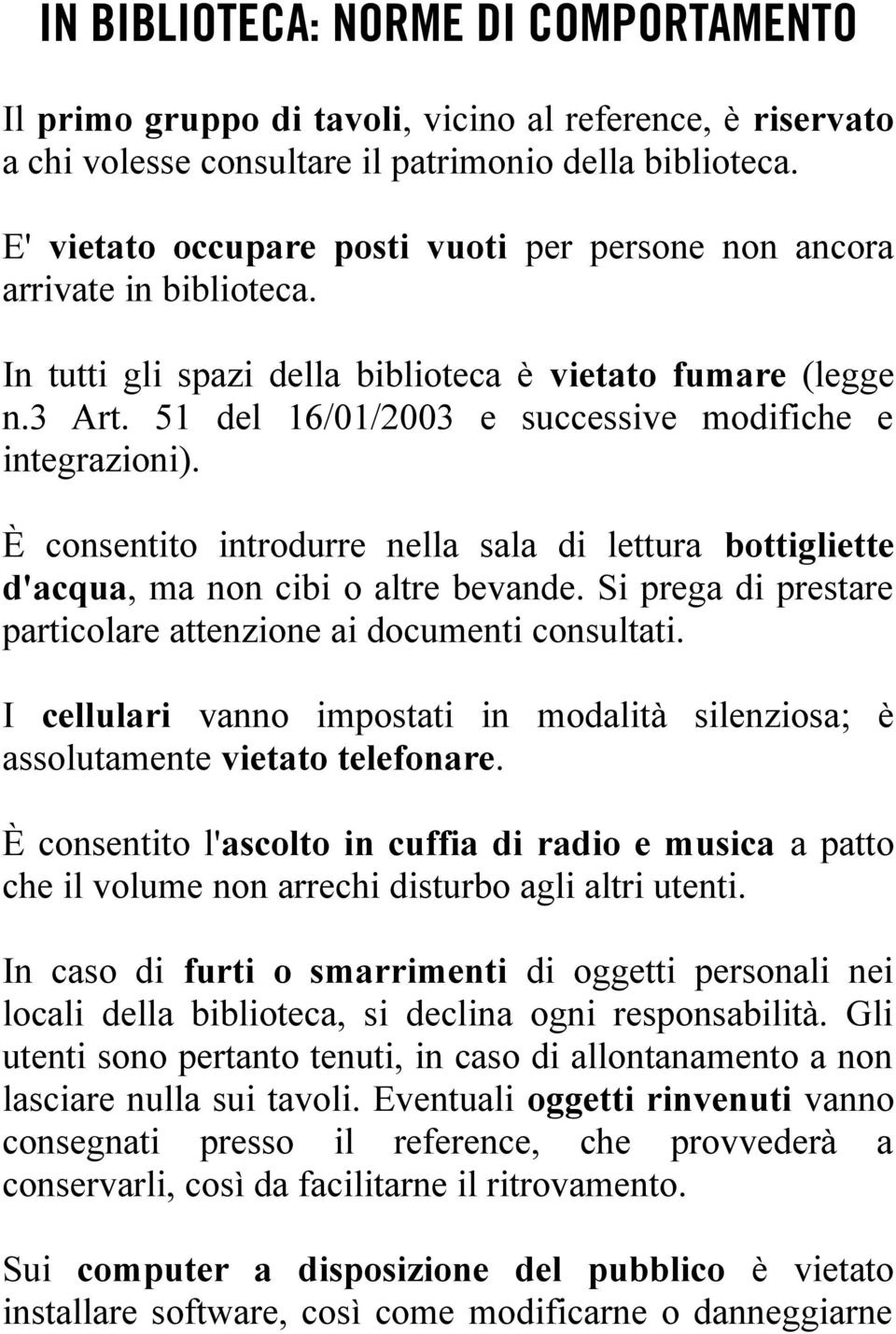 IN BIBLIOTECA: NORME DI COMPORTAMENTO

Il primo gruppo di tavoli, vicino al reference, è riservato a chi volesse consultare il patrimonio della biblioteca.

E' vietato occupare posti vuoti per persone non ancora arrivate in biblioteca.

In tutti gli spazi della biblioteca è vietato fumare (legge n.3 Art. 51 del 16/01/2003 e successive modifiche e integrazioni).

È consentito introdurre nella sala di lettura bottigliette d'acqua, ma non cibi o altre bevande. Si prega di prestare particolare attenzione ai documenti consultati.

I cellulari vanno impostati in modalità silenziosa; è assolutamente vietato telefonare.

È consentito l'ascolto in cuffia di radio e musica a patto che il volume non arrechi disturbo agli altri utenti.

In caso di furti o smarrimenti di oggetti personali nei locali della biblioteca, si declina ogni responsabilità. Gli utenti sono pertanto tenuti, in caso di allontanamento a non lasciare nulla sui tavoli. Eventuali oggetti rinvenuti vanno consegnati presso il reference, che provvederà a conservarli, così da facilitarne il ritrovamento.

Sui computer a disposizione del pubblico è vietato installare software, così come modificarne o danneggiarne